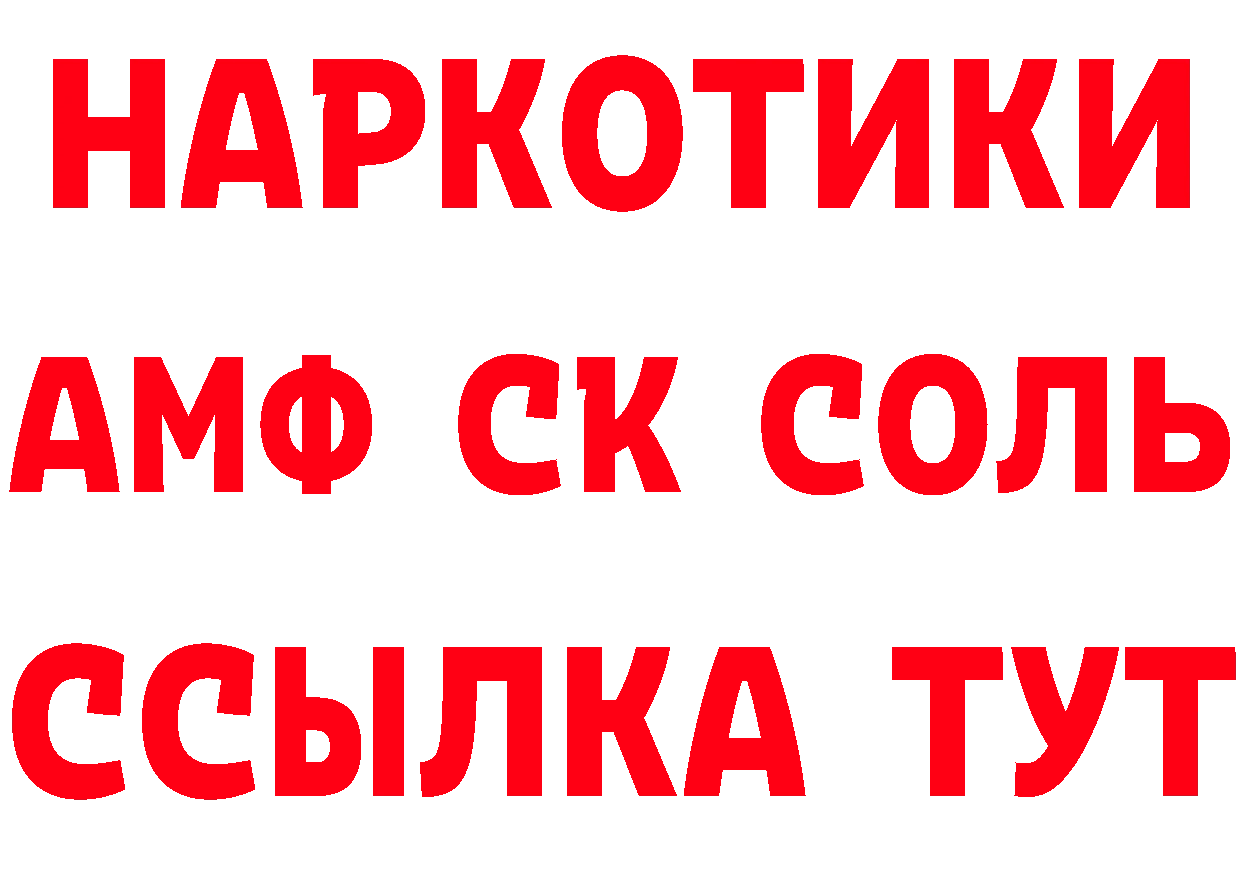 НАРКОТИКИ
АМФ СК СОЛЬ
ССЫЛКА ТУТ